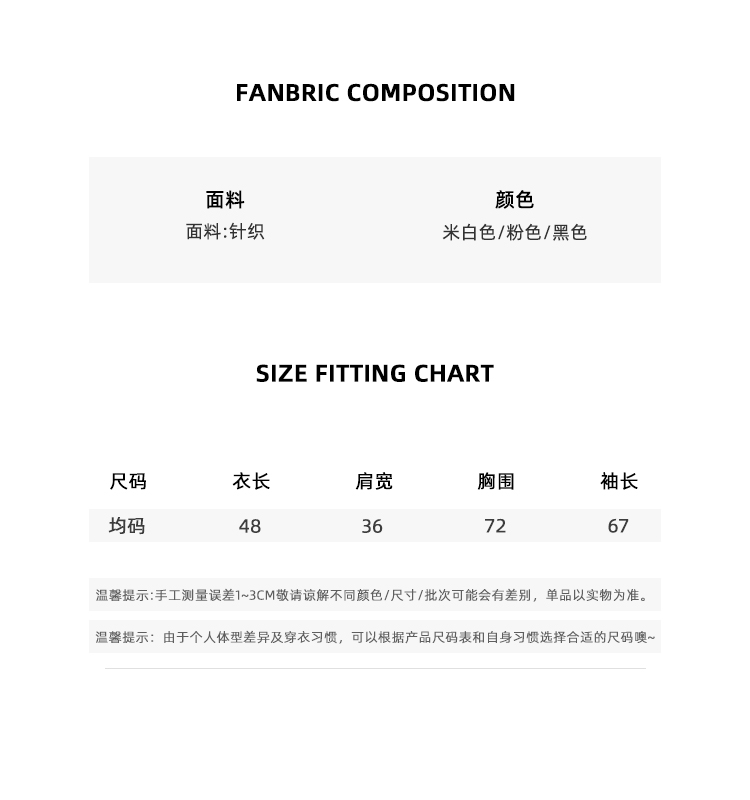 FANBRIC COMPOSITION

面料
面料:针织

颜色
米白色/粉色/黑色

SIZE FITTING CHART

| 尺码 | 衣长 | 肩宽 | 胸围 | 袖长 |
|---|---|---|---|---|
| 均码 | 48 | 36 | 72 | 67 |

温馨提示:手工测量误差1~3CM敬请谅解不同颜色/尺寸/批次可能会有差别，单品以实物为准。

温馨提示：由于个人体型差异及穿衣习惯，可以根据产品尺码表和自身习惯选择合适的尺码噢~